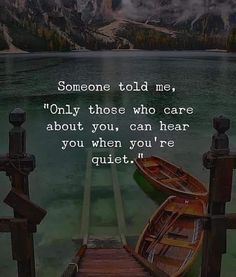 Someone told me,

"Only those who care about you, can hear you when you're quiet."